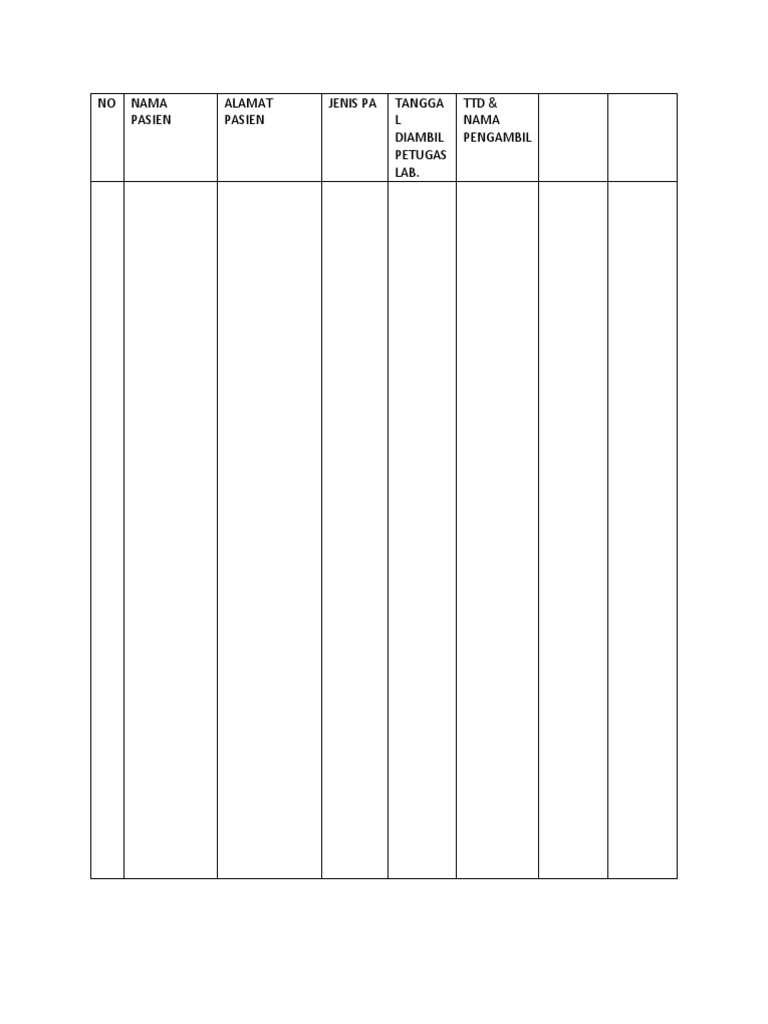 | NO | NAMA PASIEN | ALAMAT PASIEN | JENIS PA | TANGGAL DIAMBIL PETUGAS LAB. | TTD & NAMA PENGAMBIL | | |
|---|---|---|---|---|---|---|---|
| | | | | | | | |